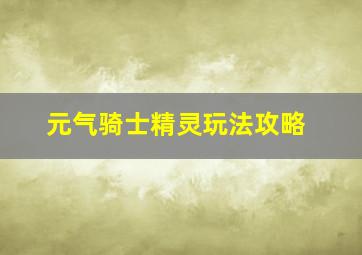 元气骑士精灵玩法攻略